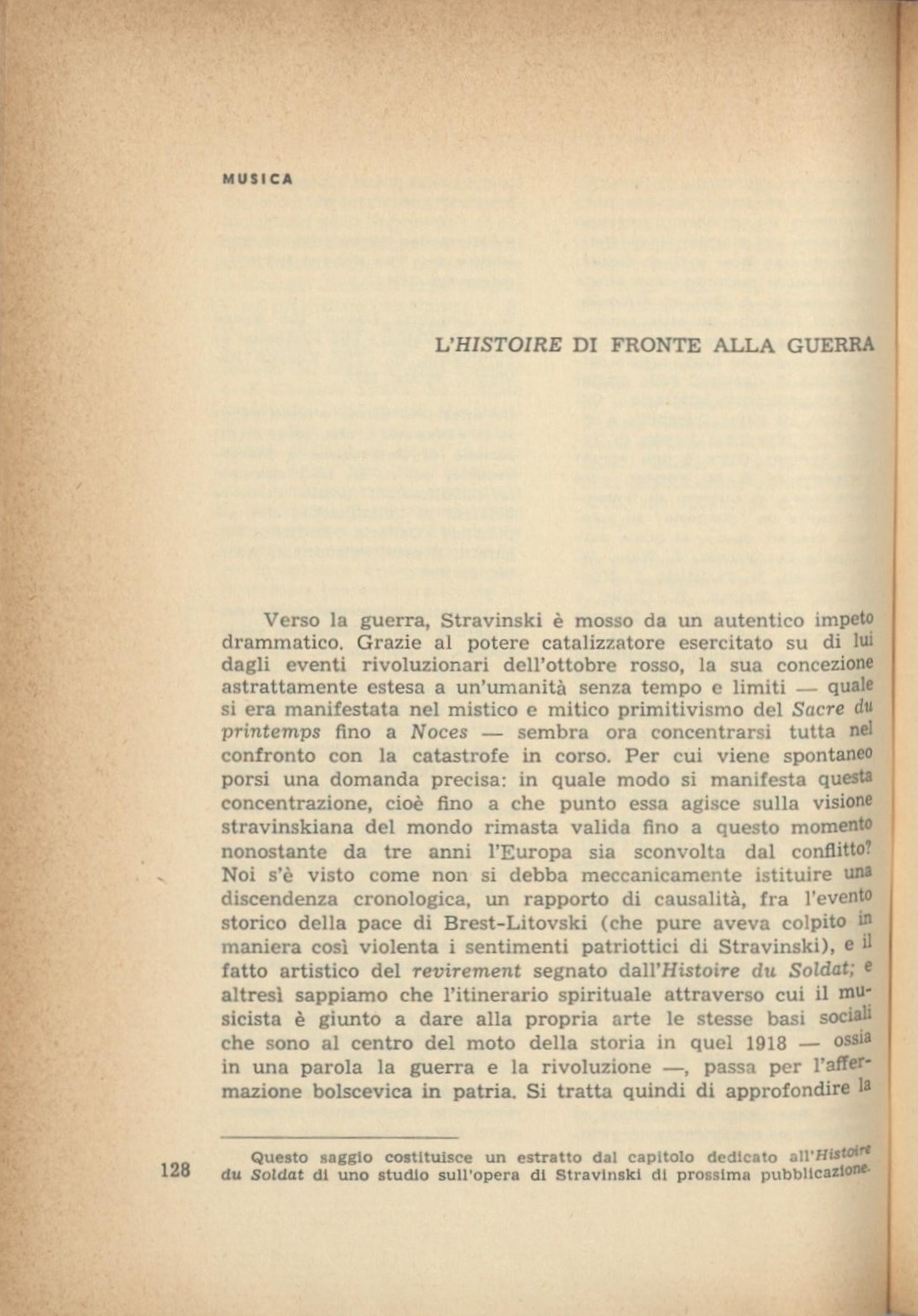 MUSICA

L'HISTOIRE DI FRONTE ALLA GUERRA

Verso la guerra, Stravinski è mosso da un autentico impeto drammatico. Grazie al potere catalizzatore esercitato su di lui dagli eventi rivoluzionari dell'ottobre rosso, la sua concezione astrattamente estesa a un'umanità senza tempo e limiti — quale si era manifestata nel mistico e mitico primitivismo del Sacre du printemps fino a Noces — sembra ora concentrarsi tutta nel confronto con la catastrofe in corso. Per cui viene spontaneo porsi una domanda precisa: in quale modo si manifesta questa concentrazione, cioè fino a che punto essa agisce sulla visione stravinskiana del mondo rimasta valida fino a questo momento nonostante da tre anni l'Europa sia sconvolta dal conflitto? Noi s'è visto come non si debba meccanicamente istituire una discendenza cronologica, un rapporto di causalità, fra l'evento storico della pace di Brest-Litovski (che pure aveva colpito in maniera così violenta i sentimenti patriottici di Stravinski), e il fatto artistico del revirement segnato dall'Histoire du Soldat; e altresì sappiamo che l'itinerario spirituale attraverso cui il musicista è giunto a dare alla propria arte le stesse basi sociali che sono al centro del moto della storia in quel 1918 — ossia in una parola la guerra e la rivoluzione —, passa per l'affermazione bolscevica in patria. Si tratta quindi di approfondire la

Questo saggio costituisce un estratto dal capitolo dedicato all'Histoire du Soldat di uno studio sull'opera di Stravinski di prossima pubblicazione.

128